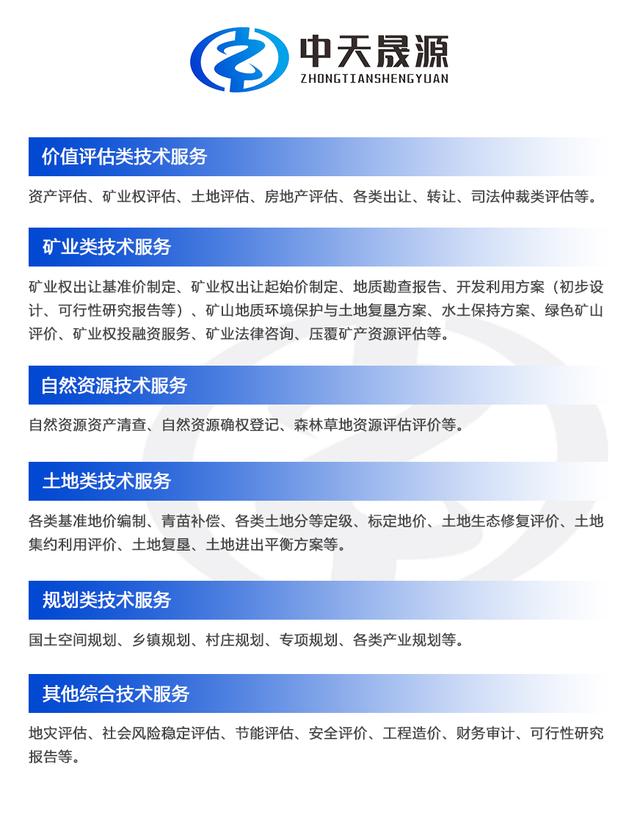 中天晟源
ZHONGTIANSHENGYUAN

价值评估类技术服务

资产评估、矿业权评估、土地评估、房地产评估、各类出让、转让、司法仲裁类评估等。

矿业类技术服务

矿业权出让基准价制定、矿业权出让起始价制定、地质勘查报告、开发利用方案（初步设计、可行性研究报告等）、矿山地质环境保护与土地复垦方案、水土保持方案、绿色矿山评价、矿业权投融资服务、矿业法律咨询、压覆矿产资源评估等。

自然资源技术服务

自然资源资产清查、自然资源确权登记、森林草地资源评估评价等。

土地类技术服务

各类基准地价编制、青苗补偿、各类土地分等定级、标定地价、土地生态修复评价、土地集约利用评价、土地复垦、土地进出平衡方案等。

规划类技术服务

国土空间规划、乡镇规划、村庄规划、专项规划、各类产业规划等。

其他综合技术服务

地灾评估、社会风险稳定评估、节能评估、安全评价、工程造价、财务审计、可行性研究报告等。